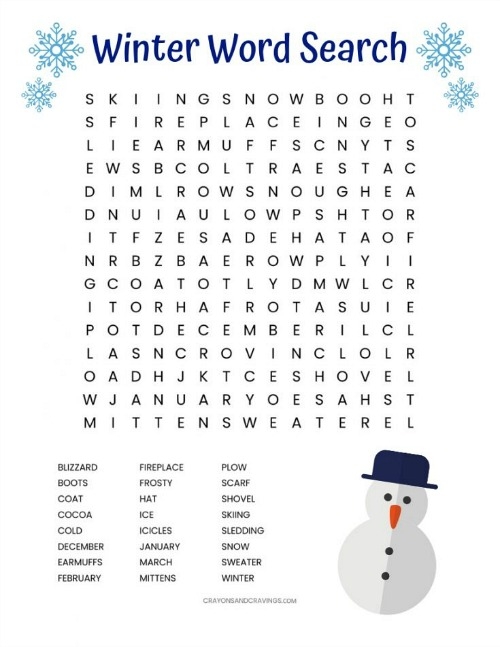 Winter Word Search

S K I I N G S N O W B O O H T
S F I R E P L A C E I N G E O
L I E A R M U F F S C N Y T S
E W S B C O L T R A E S T A C
D I M L R O W S N O U G H E A
D N U I A U L O W P S H T O R
I T F Z E S A D E H A T A O F
N R B Z B A E R O W P L Y I I
G C O A T O T L Y D M W L C R
I T O R H A F R O T A S U I E
P O T D E C E M B E R I L C L
L A S N C R O V I N C L O L R
O A D H J K T C E S H O V E L
W J A N U A R Y O E S A H S T
M I T T E N S W E A T E R E L

BLIZZARD
BOOTS
COAT
COCOA
COLD
DECEMBER
EARMUFFS
FEBRUARY

FIREPLACE
FROSTY
HAT
ICE
ICICLES
JANUARY
MARCH
MITTENS

PLOW
SCARF
SHOVEL
SKIING
SLEDDING
SNOW
SWEATER
WINTER

CRAYONSANDCRAVINGS.COM